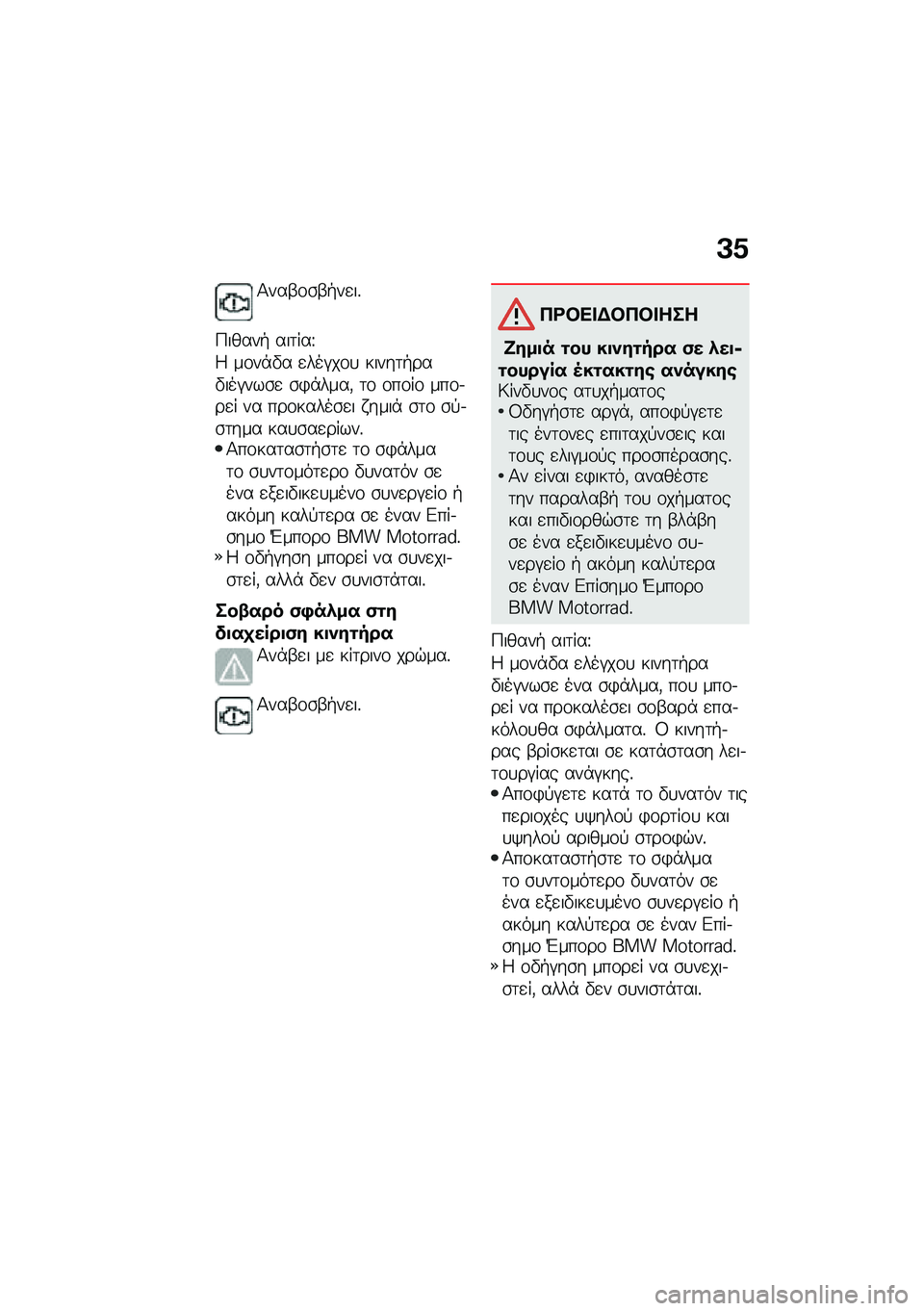 35

Αναβοσβήνει.

Πιθανή αιτία:
Η μονάδα ελέγχου κινητήρα διέγνωσε σφάλμα, το οποίο μπορεί να προκαλέσει ζημιά στο σύστημα καυσαερίων.
• Αποκαταστήστε το σφάλμα το συντομότερο δυνατόν σε ένα εξειδικευμένο συνεργείο ή ακόμη καλύτερα σε έναν Επίσημο Έμπορο BMW Motorrad.
» Η οδήγηση μπορεί να συνεχιστεί, αλλά δεν συνιστάται.

Σοβαρό σφάλμα στη διαχείριση κινητήρα
Ανάβει με κίτρινο χρώμα.

Αναβοσβήνει.

ΠΡΟΕΙΔΟΠΟΙΗΣΗ
Ζημιά του κινητήρα σε λειτουργία έκτακτης ανάγκης
Κίνδυνος ατυχήματος
• Οδηγήστε αργά, αποφύγετε τις έντονες επιταχύνσεις και τους ελιγμούς προσπέρασης.
• Αν είναι εφικτό, αναθέστε την παραλαβή του οχήματος και επιδιορθώστε τη βλάβη σε ένα εξειδικευμένο συνεργείο ή ακόμη καλύτερα σε έναν Επίσημο Έμπορο BMW Motorrad.

Πιθανή αιτία:
Η μονάδα ελέγχου κινητήρα διέγνωσε ένα σφάλμα, που μπορεί να προκαλέσει σοβαρά επακόλουθα σφάλματα. Ο κινητήρας βρίσκεται σε κατάσταση λειτουργίας ανάγκης.
• Αποφύγετε κατά το δυνατόν τις περιοχές υψηλού φορτίου και υψηλού αριθμού στροφών.
• Αποκαταστήστε το σφάλμα το συντομότερο δυνατόν σε ένα εξειδικευμένο συνεργείο ή ακόμη καλύτερα σε έναν Επίσημο Έμπορο BMW Motorrad.
» Η οδήγηση μπορεί να συνεχιστεί, αλλά δεν συνιστάται.

carmanualsonline.info